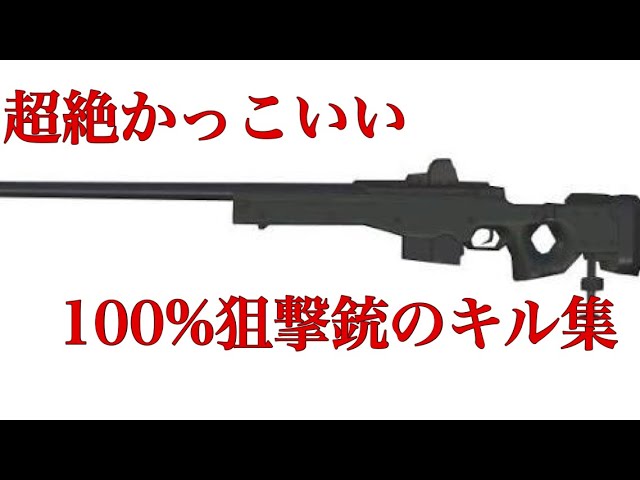 超絶かっこいい

100%狙撃銃のキル集